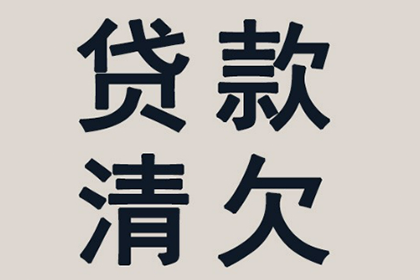 贷款
清欠